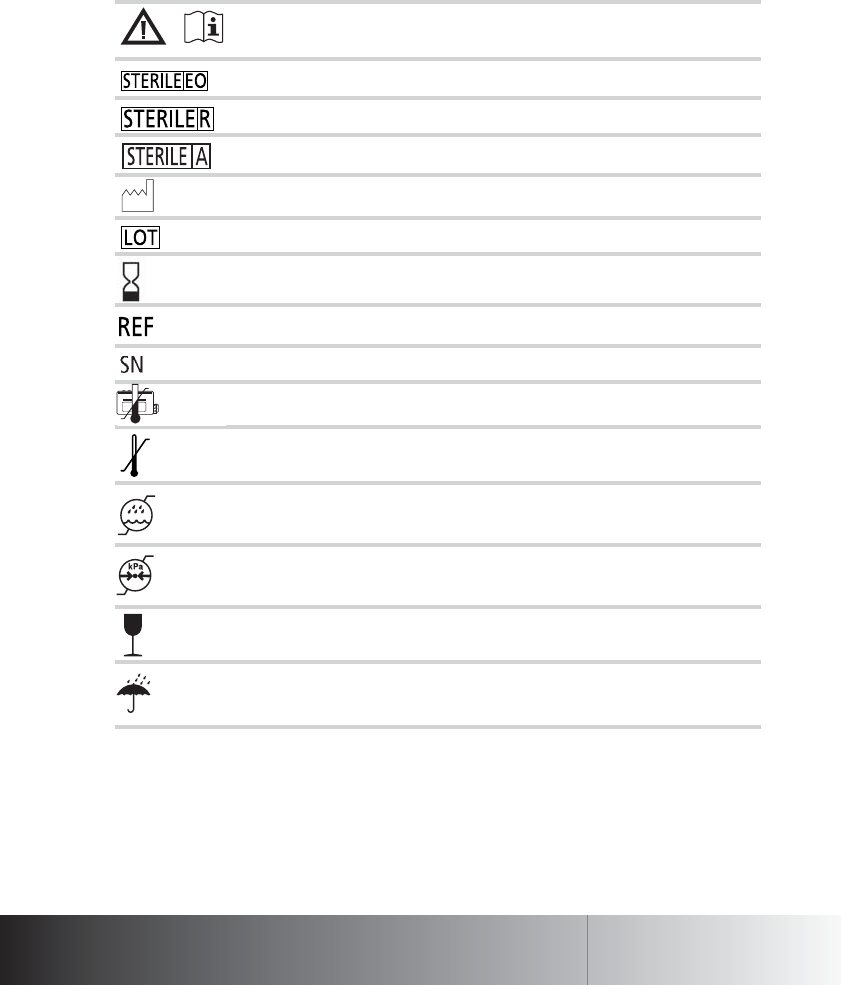 STERILE EO

STERILE R

STERILE A

LOT

REF

SN

kPa